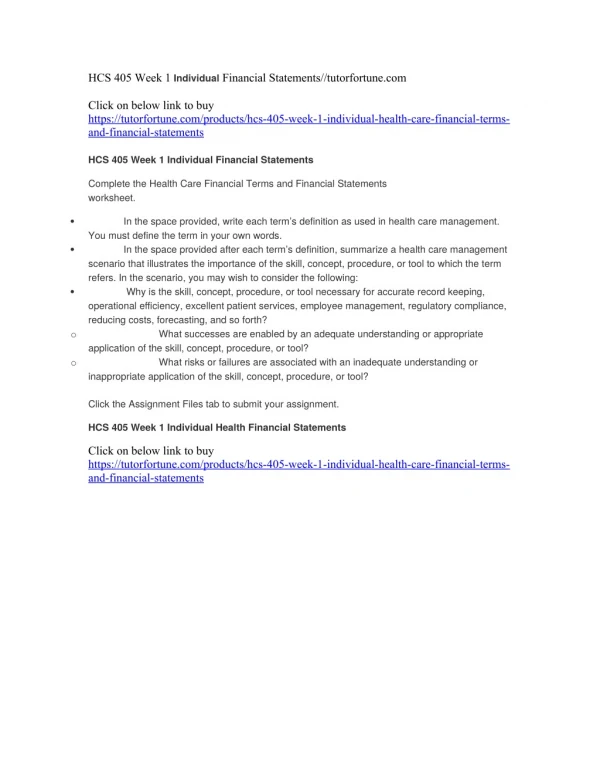 HCS 405 Week 1 Individual Financial Statements//tutorfortune.com

Click on below link to buy
https://tutorfortune.com/products/hcs-405-week-1-individual-health-care-financial-terms-and-financial-statements

HCS 405 Week 1 Individual Financial Statements

Complete the Health Care Financial Terms and Financial Statements worksheet.

• In the space provided, write each term's definition as used in health care management. You must define the term in your own words.
• In the space provided after each term's definition, summarize a health care management scenario that illustrates the importance of the skill, concept, procedure, or tool to which the term refers. In the scenario, you may wish to consider the following:
• Why is the skill, concept, procedure, or tool necessary for accurate record keeping, operational efficiency, excellent patient services, employee management, regulatory compliance, reducing costs, forecasting, and so forth?
o What successes are enabled by an adequate understanding or appropriate application of the skill, concept, procedure, or tool?
o What risks or failures are associated with an inadequate understanding or inappropriate application of the skill, concept, procedure, or tool?

Click the Assignment Files tab to submit your assignment.

HCS 405 Week 1 Individual Health Financial Statements

Click on below link to buy
https://tutorfortune.com/products/hcs-405-week-1-individual-health-care-financial-terms-and-financial-statements